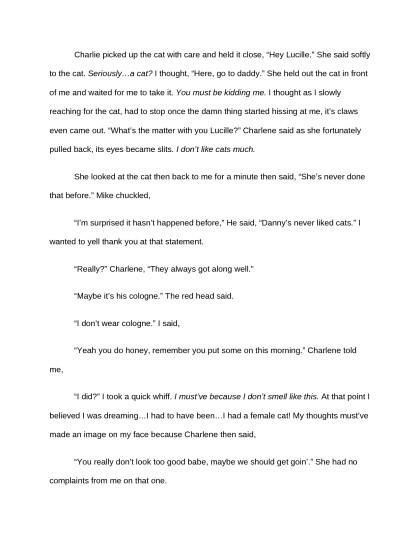 Charlie picked up the cat with care and held it close, "Hey Lucille." She said softly to the cat. Seriously…a cat? I thought, "Here, go to daddy." She held out the cat in front of me and waited for me to take it. You must be kidding me. I thought as I slowly reaching for the cat, had to stop once the damn thing started hissing at me, it's claws even came out. "What's the matter with you Lucille?" Charlene said as she fortunately pulled back, its eyes became slits. I don't like cats much.

She looked at the cat then back to me for a minute then said, "She's never done that before." Mike chuckled,

"I'm surprised it hasn't happened before," He said, "Danny's never liked cats." I wanted to yell thank you at that statement.

"Really?" Charlene, "They always got along well."

"Maybe it's his cologne." The red head said.

"I don't wear cologne." I said,

"Yeah you do honey, remember you put some on this morning." Charlene told me,

"I did?" I took a quick whiff. I must've because I don't smell like this. At that point I believed I was dreaming…I had to have been…I had a female cat! My thoughts must've made an image on my face because Charlene then said,

"You really don't look too good babe, maybe we should get goin'." She had no complaints from me on that one.